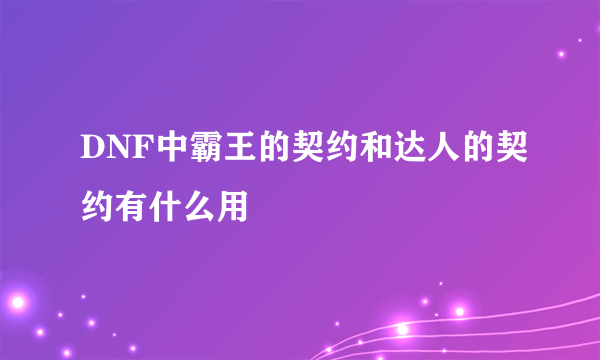 DNF中霸王的契约和达人的契约有什么用